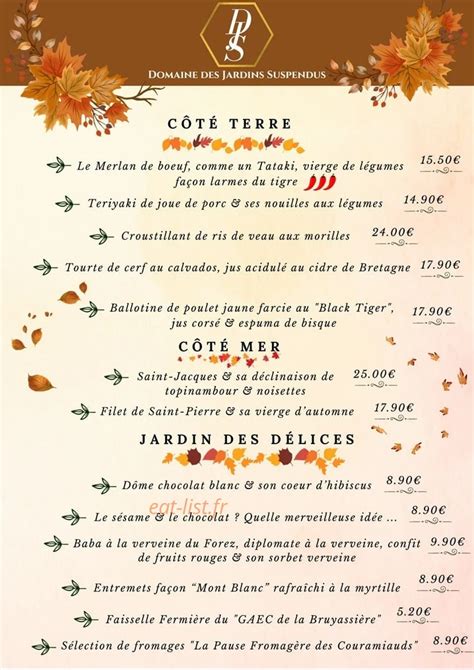 DJS
DOMAINE DES JARDINS SUSPENDUS

CÔTÉ TERRE

Le Merlan de boeuf, comme un Tataki, vierge de légumes façon larmes du tigre 15.50€

Teriyaki de joue de porc & ses nouilles aux légumes 14.90€

Croustillant de ris de veau aux morilles 24.00€

Tourte de cerf au calvados, jus acidulé au cidre de Bretagne 17.90€

Ballotine de poulet jaune farcie au "Black Tiger", jus corsé & espuma de bisque 17.90€

CÔTÉ MER

Saint-Jacques & sa déclinaison de topinambour & noisettes 25.00€

Filet de Saint-Pierre & sa vierge d'automne 17.90€

JARDIN DES DÉLICES

Dôme chocolat blanc & son coeur d'hibiscus 8.90€

eat-list.fr

Le sésame & le chocolat ? Quelle merveilleuse idée ... 8.90€

Baba à la verveine du Forez, diplomate à la verveine, confit de fruits rouges & son sorbet verveine 9.90€

Entremets façon "Mont Blanc" rafraîchi à la myrtille 8.90€

Faisselle Fermière du "GAEC de la Bruyassière" 5.20€

Sélection de fromages "La Pause Fromagère des Couramiauds" 8.90€